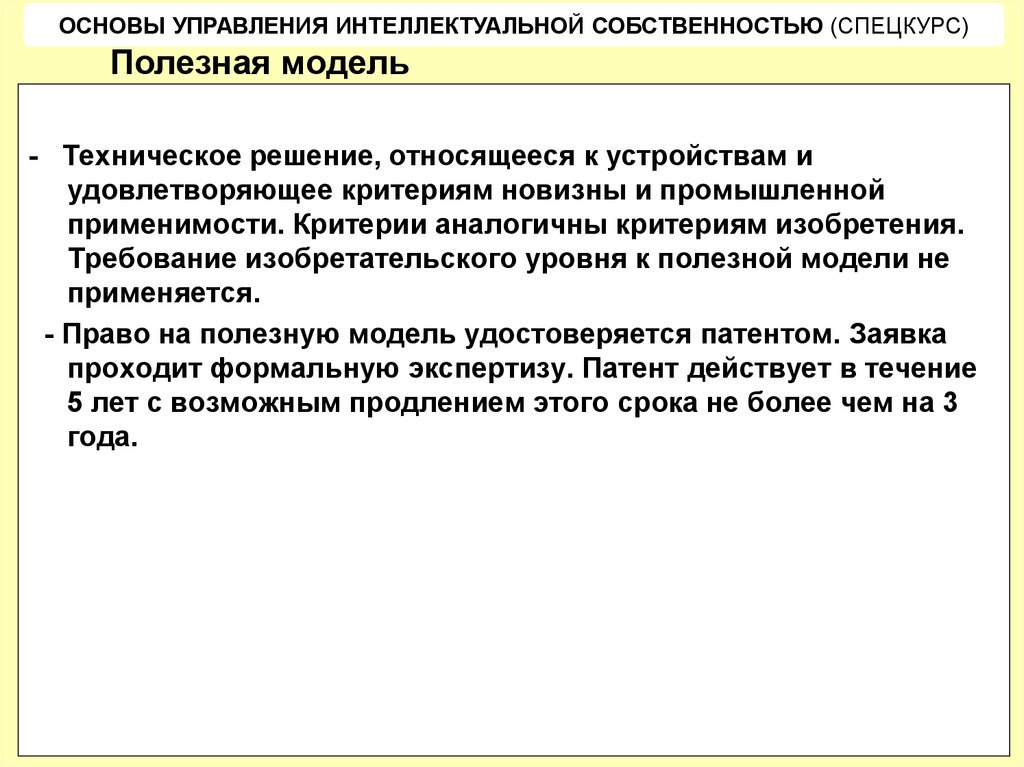 ОСНОВЫ УПРАВЛЕНИЯ ИНТЕЛЛЕКТУАЛЬНОЙ СОБСТВЕННОСТЬЮ (СПЕЦКУРС)

Полезная модель

- Техническое решение, относящееся к устройствам и удовлетворяющее критериям новизны и промышленной применимости. Критерии аналогичны критериям изобретения. Требование изобретательского уровня к полезной модели не применяется.

- Право на полезную модель удостоверяется патентом. Заявка проходит формальную экспертизу. Патент действует в течение 5 лет с возможным продлением этого срока не более чем на 3 года.